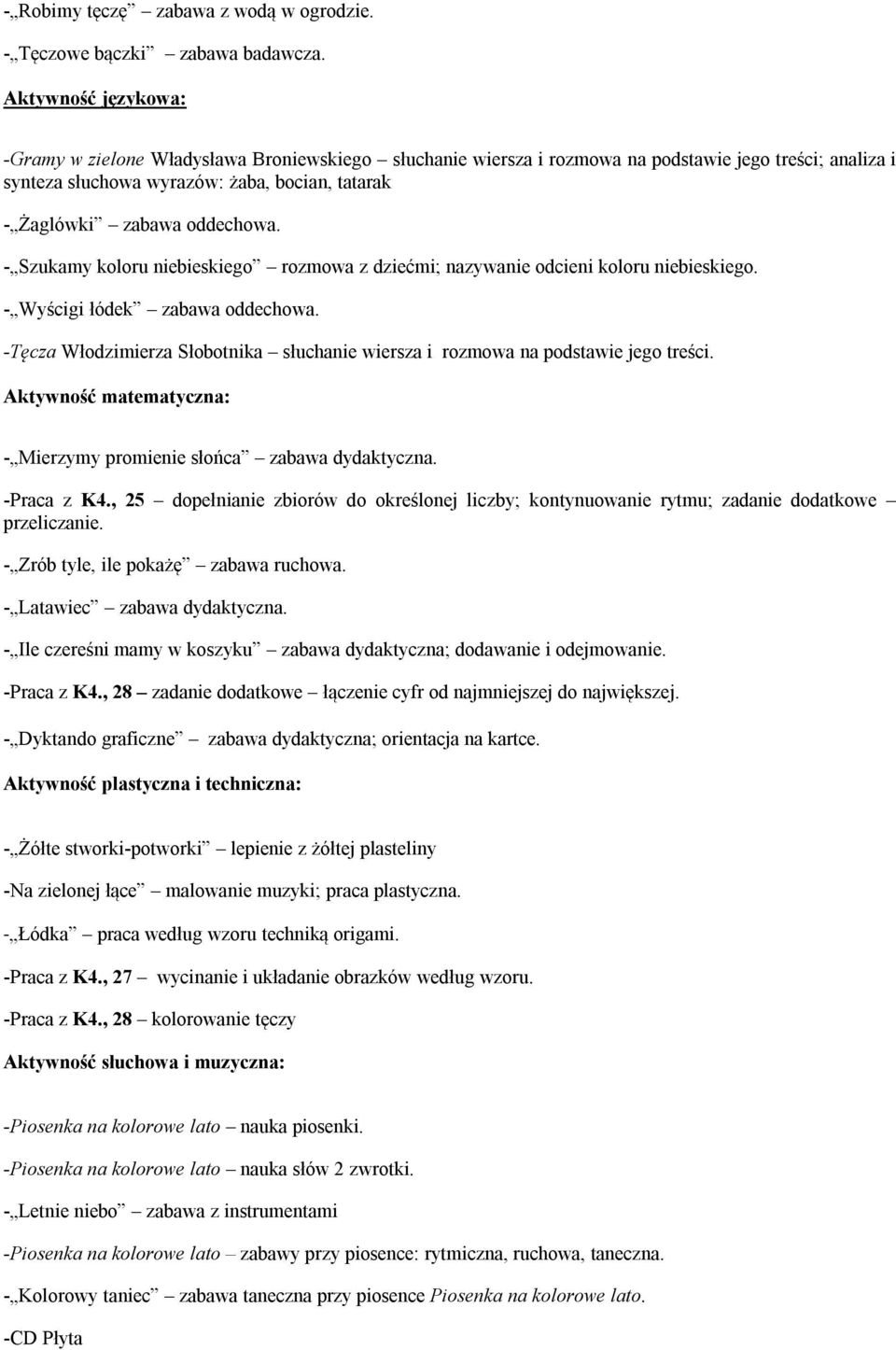 -„Robimy tęczę” – zabawa z wodą w ogrodzie.

-„Tęczowe bączki” – zabawa badawcza.

Aktywność językowa:

-Gramy w zielone Władysława Broniewskiego – słuchanie wiersza i rozmowa na podstawie jego treści; analiza i synteza słuchowa wyrazów: żaba, bocian, tatarak

-„Żaglówki” – zabawa oddechowa.

-„Szukamy koloru niebieskiego” – rozmowa z dziećmi; nazywanie odcieni koloru niebieskiego.

-„Wyścigi łódek” – zabawa oddechowa.

-Tęcza Włodzimierza Słobotnika – słuchanie wiersza i rozmowa na podstawie jego treści.

Aktywność matematyczna:

-„Mierzymy promienie słońca” – zabawa dydaktyczna.

-Praca z K4., 25 – dopełnianie zbiorów do określonej liczby; kontynuowanie rytmu; zadanie dodatkowe – przeliczanie.

-„Zrób tyle, ile pokażę” – zabawa ruchowa.

-„Latawiec” – zabawa dydaktyczna.

-„Ile czereśni mamy w koszyku” – zabawa dydaktyczna; dodawanie i odejmowanie.

-Praca z K4., 28 – zadanie dodatkowe – łączenie cyfr od najmniejszej do największej.

-„Dyktando graficzne” – zabawa dydaktyczna; orientacja na kartce.

Aktywność plastyczna i techniczna:

-„Żółte stworki-potworki” – lepienie z żółtej plasteliny

-Na zielonej łące” – malowanie muzyki; praca plastyczna.

-„Łódka” – praca według wzoru techniką origami.

-Praca z K4., 27 – wycinanie i układanie obrazków według wzoru.

-Praca z K4., 28 – kolorowanie tęczy

Aktywność słuchowa i muzyczna:

-Piosenka na kolorowe lato – nauka piosenki.

-Piosenka na kolorowe lato – nauka słów 2 zwrotki.

-„Letnie niebo” – zabawa z instrumentami

-Piosenka na kolorowe lato – zabawy przy piosence: rytmiczna, ruchowa, taneczna.

-„Kolorowy taniec” – zabawa taneczna przy piosence Piosenka na kolorowe lato.

-CD Płyta